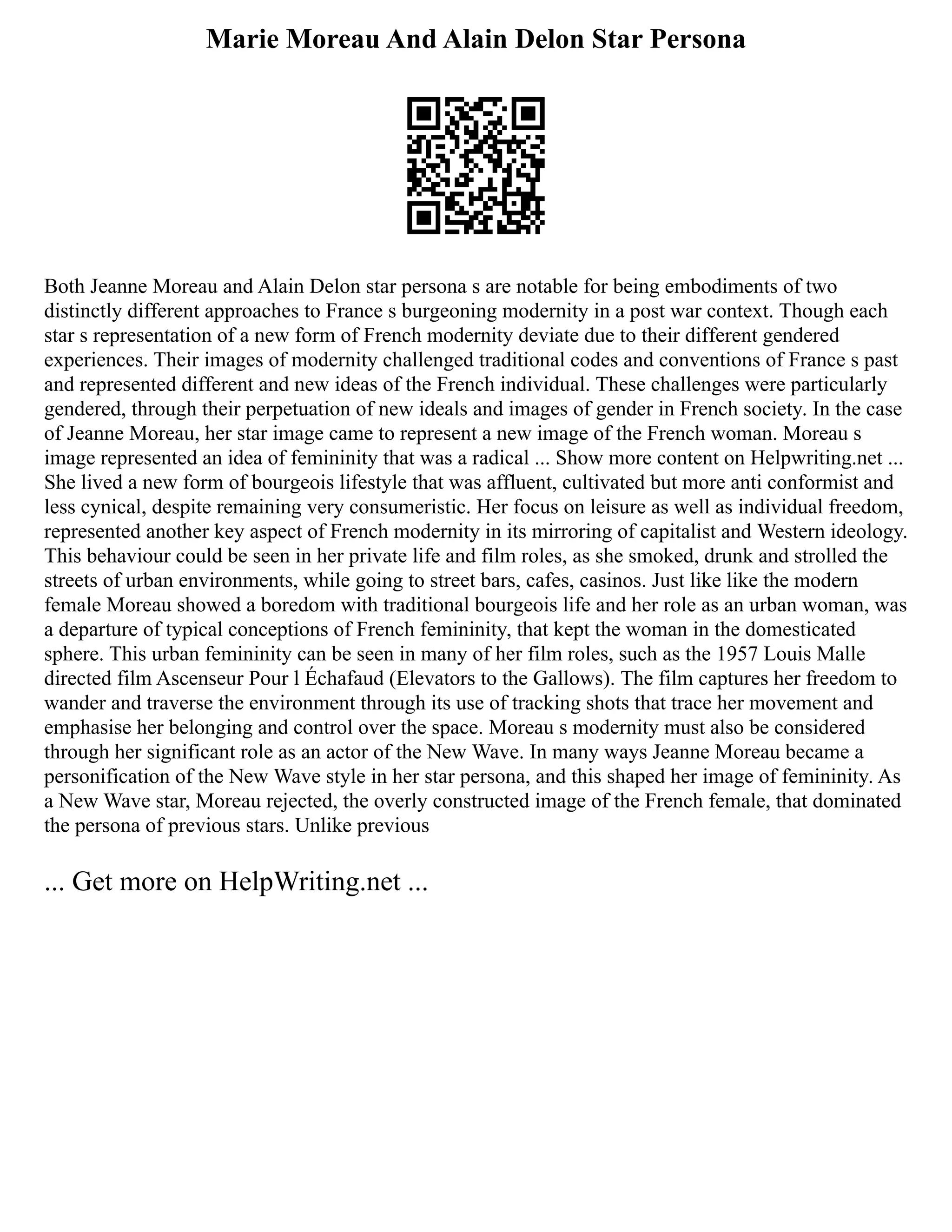 Marie Moreau And Alain Delon Star Persona

Both Jeanne Moreau and Alain Delon star persona s are notable for being embodiments of two distinctly different approaches to France s burgeoning modernity in a post war context. Though each star s representation of a new form of French modernity deviate due to their different gendered experiences. Their images of modernity challenged traditional codes and conventions of France s past and represented different and new ideas of the French individual. These challenges were particularly gendered, through their perpetuation of new ideals and images of gender in French society. In the case of Jeanne Moreau, her star image came to represent a new image of the French woman. Moreau s image represented an idea of femininity that was a radical ... Show more content on Helpwriting.net ... She lived a new form of bourgeois lifestyle that was affluent, cultivated but more anti conformist and less cynical, despite remaining very consumeristic. Her focus on leisure as well as individual freedom, represented another key aspect of French modernity in its mirroring of capitalist and Western ideology. This behaviour could be seen in her private life and film roles, as she smoked, drunk and strolled the streets of urban environments, while going to street bars, cafes, casinos. Just like like the modern female Moreau showed a boredom with traditional bourgeois life and her role as an urban woman, was a departure of typical conceptions of French femininity, that kept the woman in the domesticated sphere. This urban femininity can be seen in many of her film roles, such as the 1957 Louis Malle directed film Ascenseur Pour l Échafaud (Elevators to the Gallows). The film captures her freedom to wander and traverse the environment through its use of tracking shots that trace her movement and emphasise her belonging and control over the space. Moreau s modernity must also be considered through her significant role as an actor of the New Wave. In many ways Jeanne Moreau became a personification of the New Wave style in her star persona, and this shaped her image of femininity. As a New Wave star, Moreau rejected, the overly constructed image of the French female, that dominated the persona of previous stars. Unlike previous

... Get more on HelpWriting.net ...